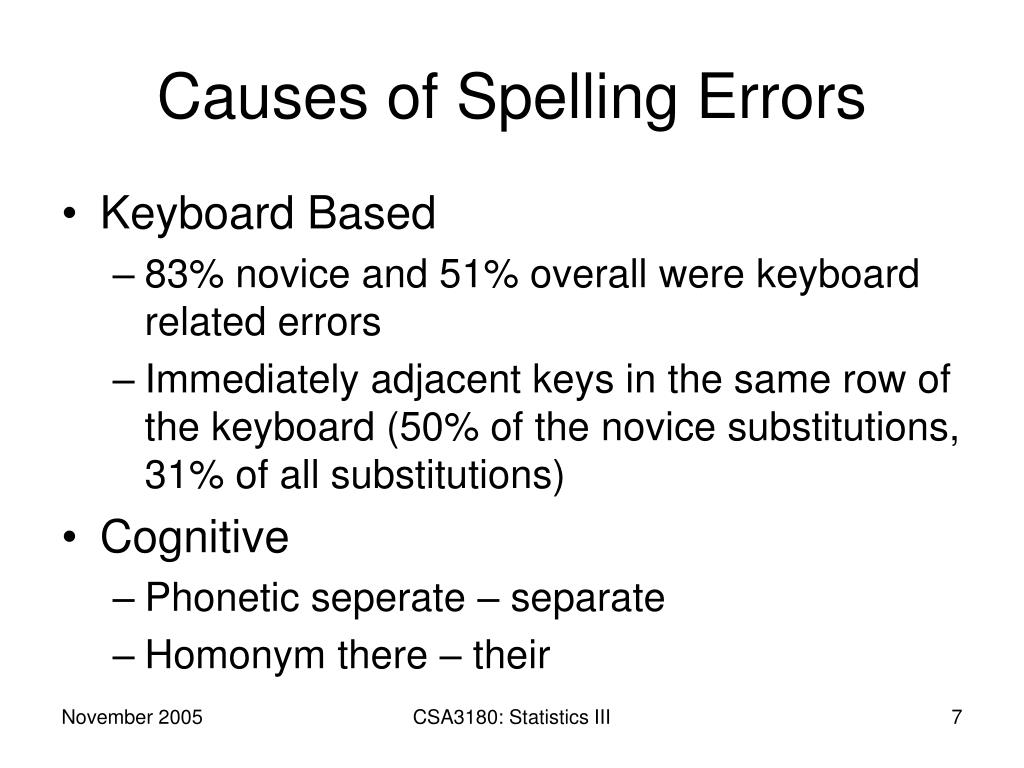 Causes of Spelling Errors

• Keyboard Based
– 83% novice and 51% overall were keyboard related errors
– Immediately adjacent keys in the same row of the keyboard (50% of the novice substitutions, 31% of all substitutions)

• Cognitive
– Phonetic seperate – separate
– Homonym there – their

November 2005
CSA3180: Statistics III
7